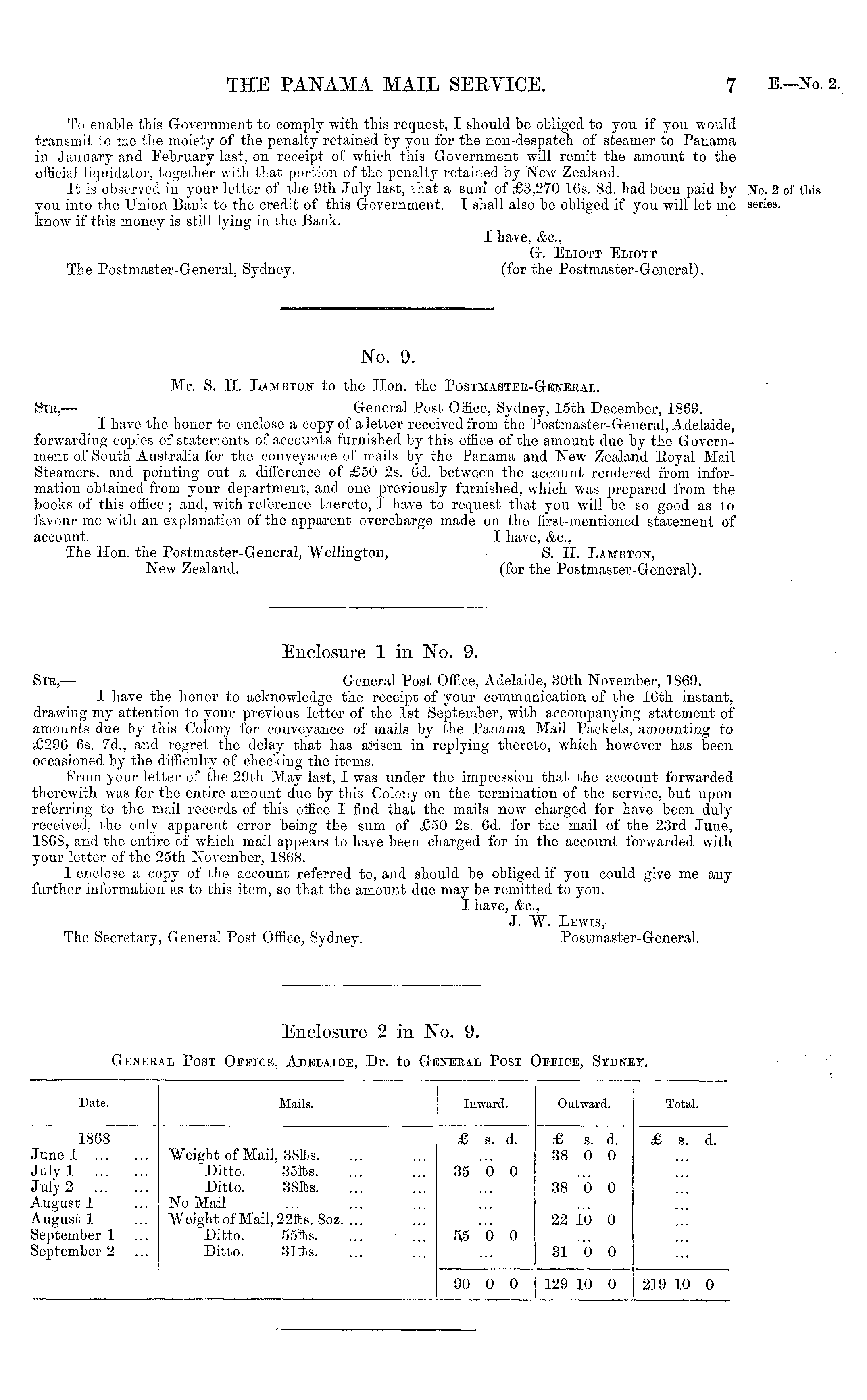 THE PANAMA MAIL SERVICE. 7 E.—No. 2.

To enable this Government to comply with this request, I should be obliged to you if you would transmit to me the moiety of the penalty retained by you for the non-despatch of steamer to Panama in January and February last, on receipt of which this Government will remit the amount to the official liquidator, together with that portion of the penalty retained by New Zealand.

It is observed in your letter of the 9th July last, that a sum of £3,270 16s. 8d. had been paid by you into the Union Bank to the credit of this Government. I shall also be obliged if you will let me know if this money is still lying in the Bank.

No. 2 of this series.

I have, &c.,
G. Eliott Eliott
(for the Postmaster-General).

The Postmaster-General, Sydney.

No. 9.

Mr. S. H. Lambton to the Hon. the Postmaster-General.

Sir,— General Post Office, Sydney, 15th December, 1869.

I have the honor to enclose a copy of a letter received from the Postmaster-General, Adelaide, forwarding copies of statements of accounts furnished by this office of the amount due by the Government of South Australia for the conveyance of mails by the Panama and New Zealand Royal Mail Steamers, and pointing out a difference of £50 2s. 6d. between the account rendered from information obtained from your department, and one previously furnished, which was prepared from the books of this office; and, with reference thereto, I have to request that you will be so good as to favour me with an explanation of the apparent overcharge made on the first-mentioned statement of account.

I have, &c.,
S. H. Lambton,
(for the Postmaster-General).

The Hon. the Postmaster-General, Wellington, New Zealand.

Enclosure 1 in No. 9.

Sir,— General Post Office, Adelaide, 30th November, 1869.

I have the honor to acknowledge the receipt of your communication of the 16th instant, drawing my attention to your previous letter of the 1st September, with accompanying statement of amounts due by this Colony for conveyance of mails by the Panama Mail Packets, amounting to £296 6s. 7d., and regret the delay that has arisen in replying thereto, which however has been occasioned by the difficulty of checking the items.

From your letter of the 29th May last, I was under the impression that the account forwarded therewith was for the entire amount due by this Colony on the termination of the service, but upon referring to the mail records of this office I find that the mails now charged for have been duly received, the only apparent error being the sum of £50 2s. 6d. for the mail of the 23rd June, 1868, and the entire of which mail appears to have been charged for in the account forwarded with your letter of the 25th November, 1868.

I enclose a copy of the account referred to, and should be obliged if you could give me any further information as to this item, so that the amount due may be remitted to you.

I have, &c.,
J. W. Lewis,
Postmaster-General.

The Secretary, General Post Office, Sydney.

Enclosure 2 in No. 9.

General Post Office, Adelaide, Dr. to General Post Office, Sydney.

| Date. | Mails. | Inward. | Outward. | Total. |
|---|---|---|---|---|
| 1868 | | £ s. d. | £ s. d. | £ s. d. |
| June 1 ... ... | Weight of Mail, 38lbs. ... ... | ... | 38 0 0 | ... |
| July 1 ... ... | Ditto. 35lbs. ... ... | 35 0 0 | ... | ... |
| July 2 ... ... | Ditto. 38lbs. ... ... | ... | 38 0 0 | ... |
| August 1 ... | No Mail ... ... ... | ... | ... | ... |
| August 1 ... | Weight of Mail, 22lbs. 8oz. ... ... | ... | 22 10 0 | ... |
| September 1 ... | Ditto. 55lbs. ... ... | 55 0 0 | ... | ... |
| September 2 ... | Ditto. 31lbs. ... ... | ... | 31 0 0 | ... |
| | | 90 0 0 | 129 10 0 | 219 10 0 |